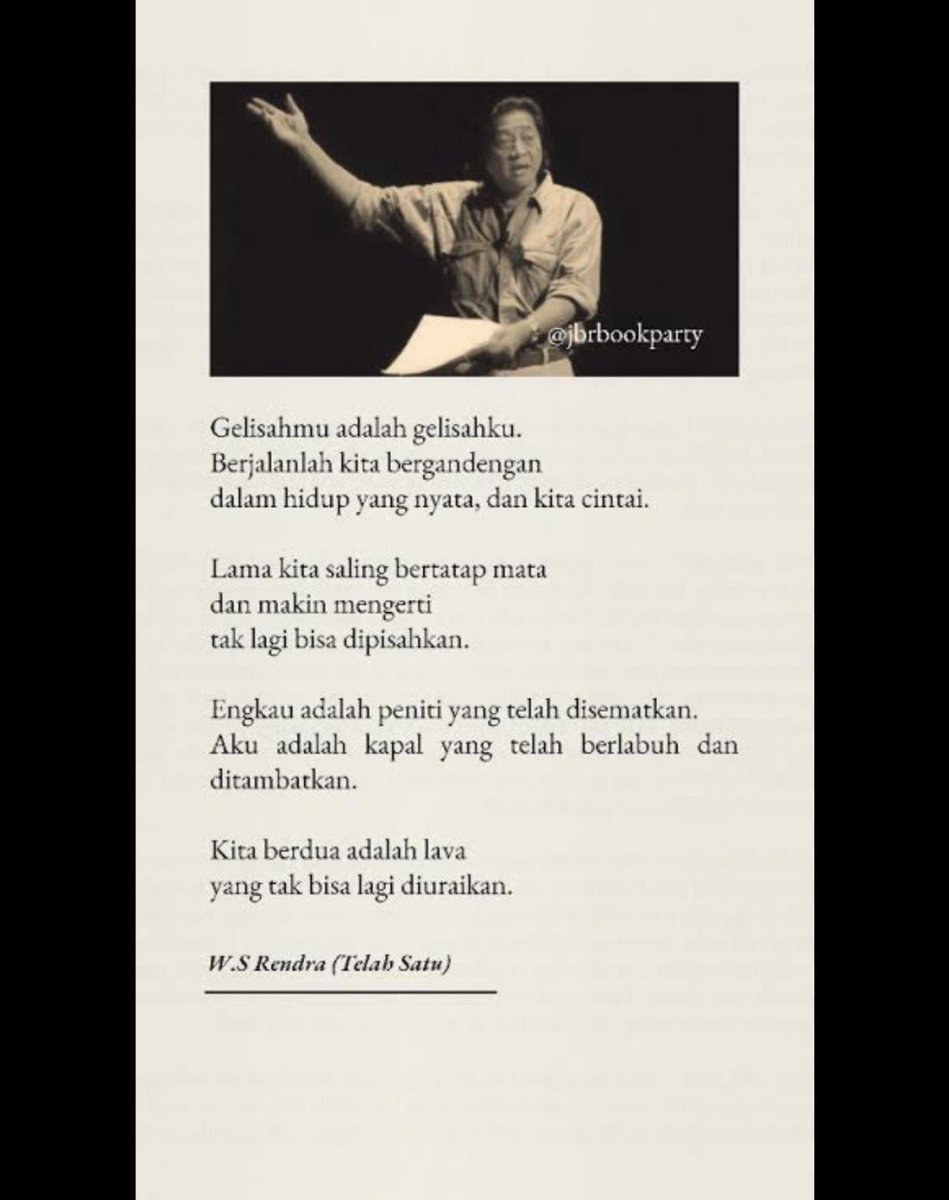 @jbrbookparty

Gelisahmu adalah gelisahku.
Berjalanlah kita bergandengan
dalam hidup yang nyata, dan kita cintai.

Lama kita saling bertatap mata
dan makin mengerti
tak lagi bisa dipisahkan.

Engkau adalah peniti yang telah disematkan.
Aku adalah kapal yang telah berlabuh dan ditambatkan.

Kita berdua adalah lava
yang tak bisa lagi diuraikan.

W.S Rendra (Telah Satu)